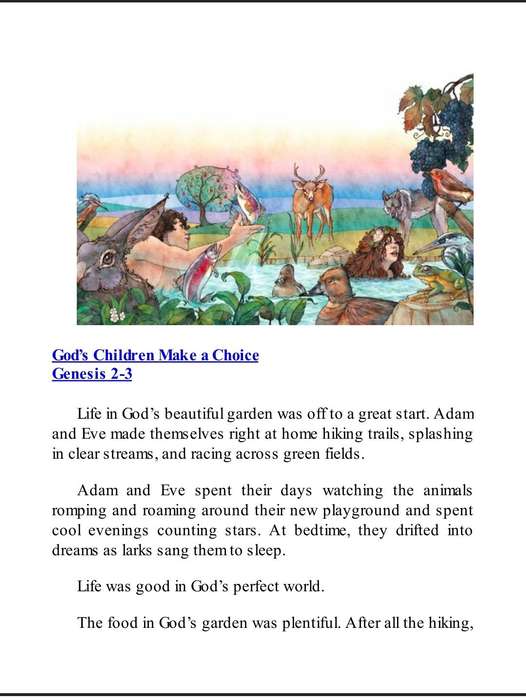 God's Children Make a Choice
Genesis 2-3

Life in God's beautiful garden was off to a great start. Adam and Eve made themselves right at home hiking trails, splashing in clear streams, and racing across green fields.

Adam and Eve spent their days watching the animals romping and roaming around their new playground and spent cool evenings counting stars. At bedtime, they drifted into dreams as larks sang them to sleep.

Life was good in God's perfect world.

The food in God's garden was plentiful. After all the hiking,